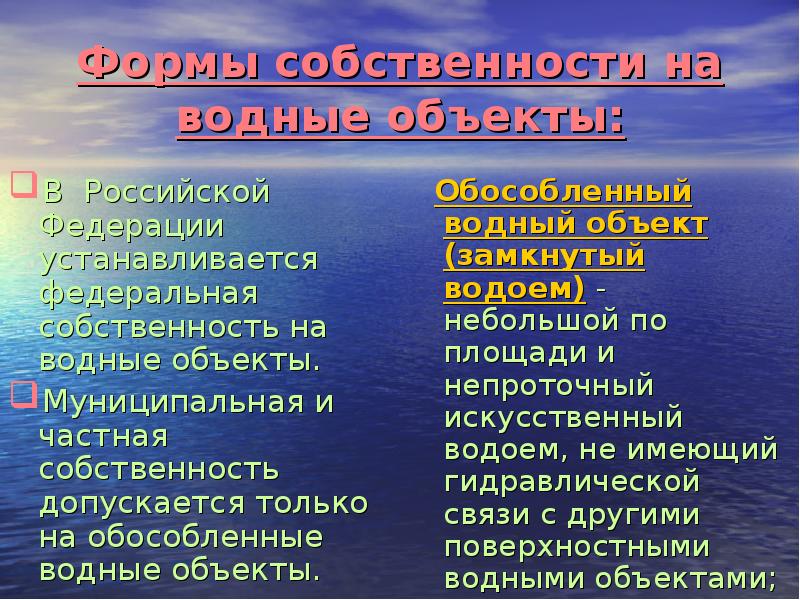 Формы собственности на водные объекты:

В Российской Федерации устанавливается федеральная собственность на водные объекты.

Муниципальная и частная собственность допускается только на обособленные водные объекты.

Обособленный водный объект (замкнутый водоем) - небольшой по площади и непроточный искусственный водоем, не имеющий гидравлической связи с другими поверхностными водными объектами;